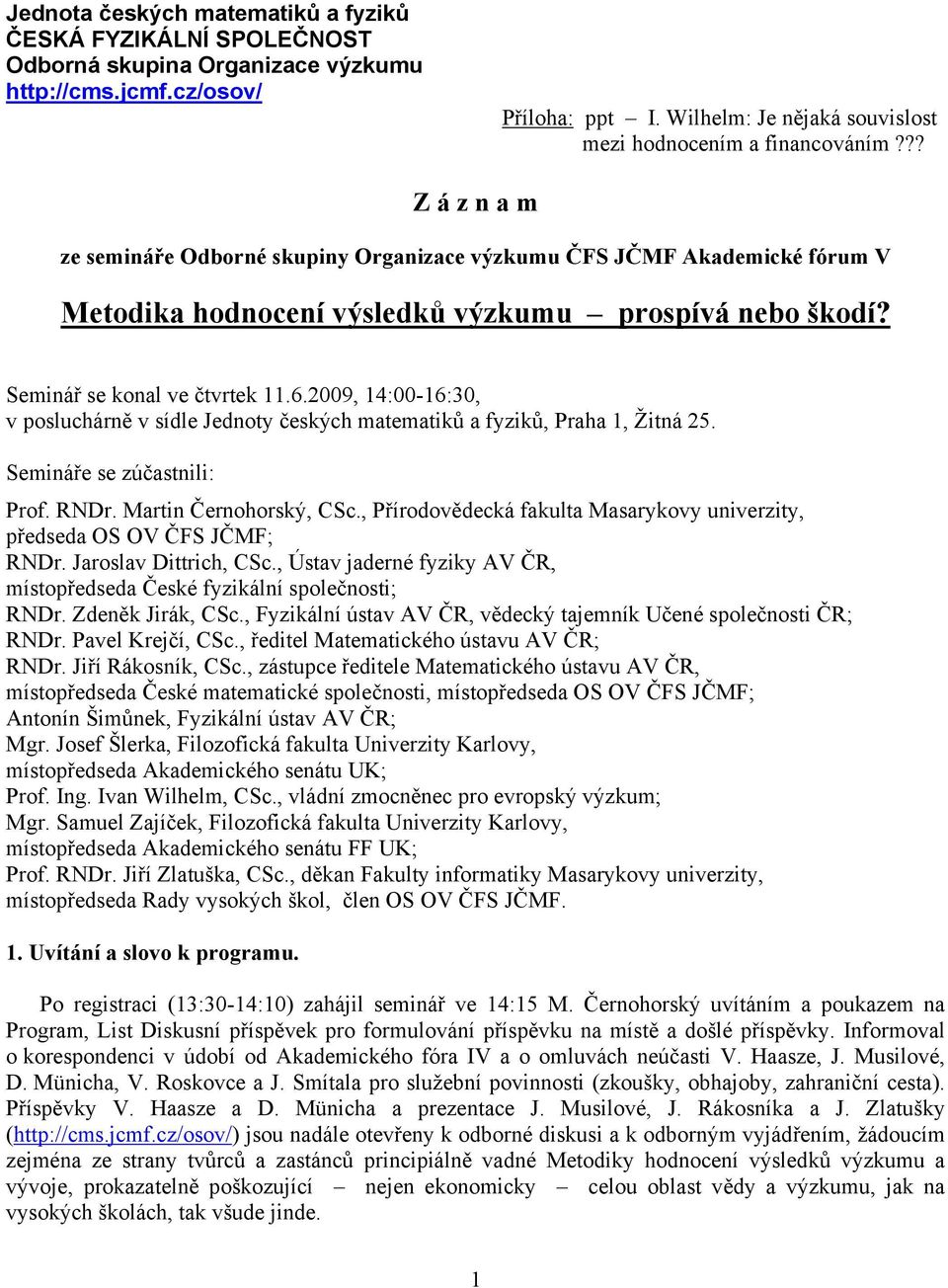 Jednota českých matematiků a fyziků
ČESKÁ FYZIKÁLNÍ SPOLEČNOST
Odborná skupina Organizace výzkumu
http://cms.jcmf.cz/osov/

Příloha: ppt – I. Wilhelm: Je nějaká souvislost mezi hodnocením a financováním???

Z á z n a m

ze semináře Odborné skupiny Organizace výzkumu ČFS JČMF Akademické fórum V

Metodika hodnocení výsledků výzkumu – prospívá nebo škodí?

Seminář se konal ve čtvrtek 11.6.2009, 14:00-16:30, v posluchárně v sídle Jednoty českých matematiků a fyziků, Praha 1, Žitná 25.

Semináře se zúčastnili:

Prof. RNDr. Martin Černohorský, CSc., Přírodovědecká fakulta Masarykovy univerzity, předseda OS OV ČFS JČMF;
RNDr. Jaroslav Dittrich, CSc., Ústav jaderné fyziky AV ČR, místopředseda České fyzikální společnosti;
RNDr. Zdeněk Jirák, CSc., Fyzikální ústav AV ČR, vědecký tajemník Učené společnosti ČR;
RNDr. Pavel Krejčí, CSc., ředitel Matematického ústavu AV ČR;
RNDr. Jiří Rákosník, CSc., zástupce ředitele Matematického ústavu AV ČR, místopředseda České matematické společnosti, místopředseda OS OV ČFS JČMF;
Antonín Šimůnek, Fyzikální ústav AV ČR;
Mgr. Josef Šlerka, Filozofická fakulta Univerzity Karlovy, místopředseda Akademického senátu UK;
Prof. Ing. Ivan Wilhelm, CSc., vládní zmocněnec pro evropský výzkum;
Mgr. Samuel Zajíček, Filozofická fakulta Univerzity Karlovy, místopředseda Akademického senátu FF UK;
Prof. RNDr. Jiří Zlatuška, CSc., děkan Fakulty informatiky Masarykovy univerzity, místopředseda Rady vysokých škol, člen OS OV ČFS JČMF.

1. Uvítání a slovo k programu.

Po registraci (13:30-14:10) zahájil seminář ve 14:15 M. Černohorský uvítáním a poukazem na Program, List Diskusní příspěvek pro formulování příspěvku na místě a došlé příspěvky. Informoval o korespondenci v údobí od Akademického fóra IV a o omluvách neúčasti V. Haasze, J. Musilové, D. Münicha, V. Roskovce a J. Smítala pro služební povinnosti (zkoušky, obhajoby, zahraniční cesta). Příspěvky V. Haasze a D. Münicha a prezentace J. Musilové, J. Rákosníka a J. Zlatušky (http://cms.jcmf.cz/osov/) jsou nadále otevřeny k odborné diskusi a k odborným vyjádřením, žádoucím zejména ze strany tvůrců a zastánců principiálně vadné Metodiky hodnocení výsledků výzkumu a vývoje, prokazatelně poškozující – nejen ekonomicky – celou oblast vědy a výzkumu, jak na vysokých školách, tak všude jinde.

1